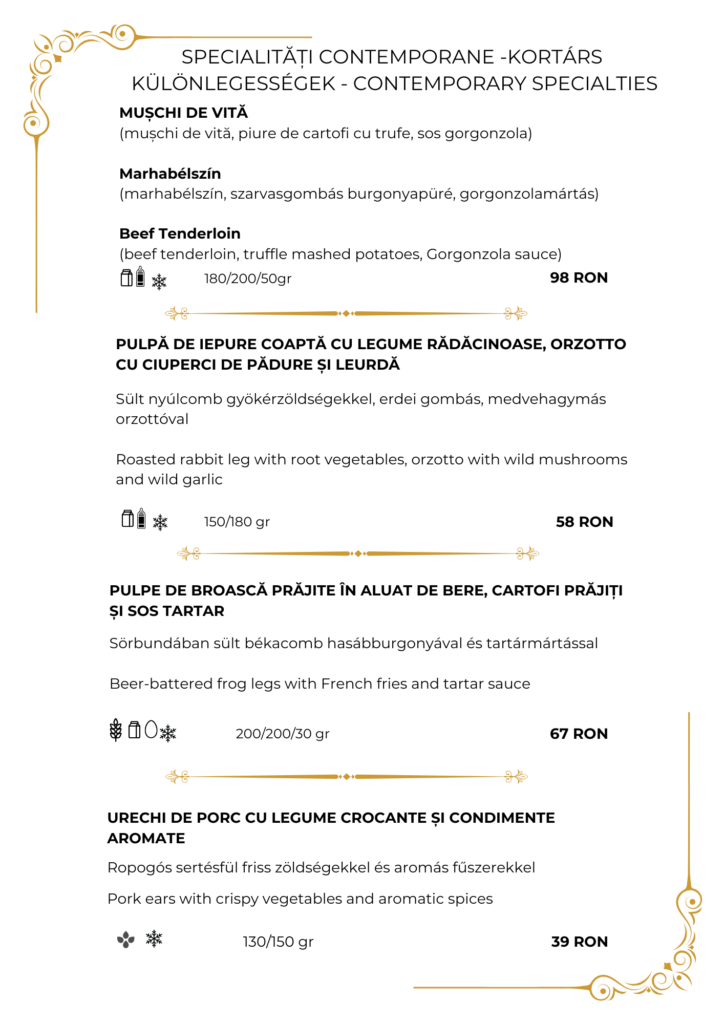 SPECIALITĂȚI CONTEMPORANE -KORTÁRS KÜLÖNLEGESSÉGEK - CONTEMPORARY SPECIALTIES

MUȘCHI DE VITĂ
(mușchi de vită, piure de cartofi cu trufe, sos gorgonzola)

Marhabélszín
(marhabélszín, szarvasgombás burgonyapüré, gorgonzolamártás)

Beef Tenderloin
(beef tenderloin, truffle mashed potatoes, Gorgonzola sauce)
180/200/50gr 98 RON

PULPĂ DE IEPURE COAPTĂ CU LEGUME RĂDĂCINOASE, ORZOTTO CU CIUPERCI DE PĂDURE ȘI LEURDĂ

Sült nyúlcomb gyökérzöldségekkel, erdei gombás, medvehagymás orzottóval

Roasted rabbit leg with root vegetables, orzotto with wild mushrooms and wild garlic

150/180 gr 58 RON

PULPE DE BROASCĂ PRĂJITE ÎN ALUAT DE BERE, CARTOFI PRĂJIȚI ȘI SOS TARTAR

Sörbundában sült békacomb hasábburgonyával és tartármártással

Beer-battered frog legs with French fries and tartar sauce

200/200/30 gr 67 RON

URECHI DE PORC CU LEGUME CROCANTE ȘI CONDIMENTE AROMATE

Ropogós sertésfül friss zöldségekkel és aromás fűszerekkel

Pork ears with crispy vegetables and aromatic spices

130/150 gr 39 RON